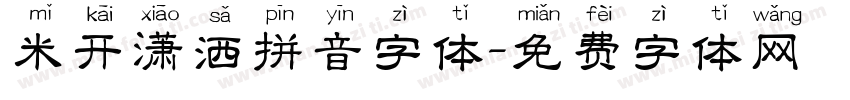 mǐ kāi xiāo sǎ pīn yīn zì tǐ miǎn fèi zì tǐ wǎng
米开潇洒拼音字体-免费字体网